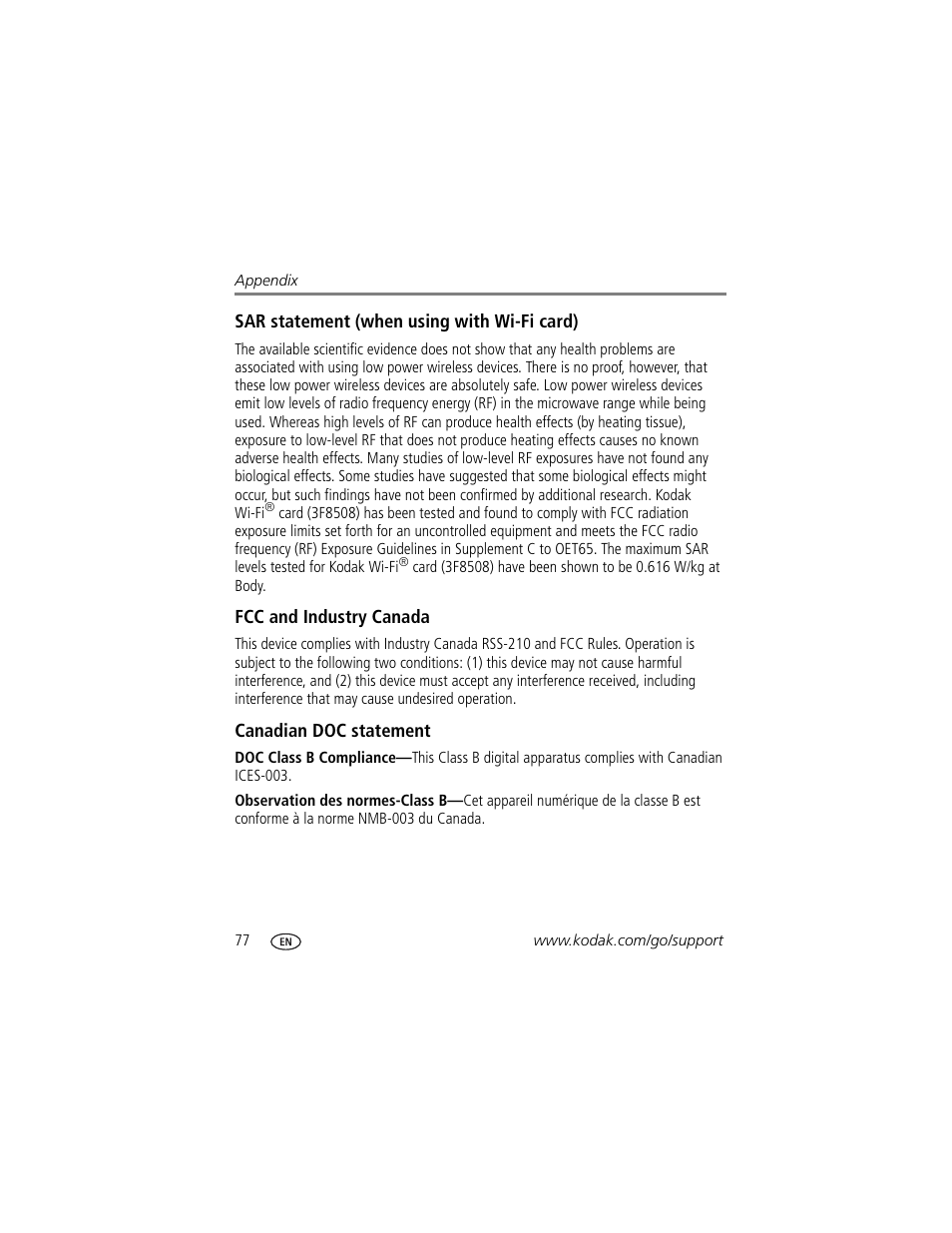 Appendix

SAR statement (when using with Wi-Fi card)

The available scientific evidence does not show that any health problems are associated with using low power wireless devices. There is no proof, however, that these low power wireless devices are absolutely safe. Low power wireless devices emit low levels of radio frequency energy (RF) in the microwave range while being used. Whereas high levels of RF can produce health effects (by heating tissue), exposure to low-level RF that does not produce heating effects causes no known adverse health effects. Many studies of low-level RF exposures have not found any biological effects. Some studies have suggested that some biological effects might occur, but such findings have not been confirmed by additional research. Kodak Wi-Fi® card (3F8508) has been tested and found to comply with FCC radiation exposure limits set forth for an uncontrolled equipment and meets the FCC radio frequency (RF) Exposure Guidelines in Supplement C to OET65. The maximum SAR levels tested for Kodak Wi-Fi® card (3F8508) have been shown to be 0.616 W/kg at Body.

FCC and Industry Canada

This device complies with Industry Canada RSS-210 and FCC Rules. Operation is subject to the following two conditions: (1) this device may not cause harmful interference, and (2) this device must accept any interference received, including interference that may cause undesired operation.

Canadian DOC statement

DOC Class B Compliance—This Class B digital apparatus complies with Canadian ICES-003.

Observation des normes-Class B—Cet appareil numérique de la classe B est conforme à la norme NMB-003 du Canada.

77 EN www.kodak.com/go/support